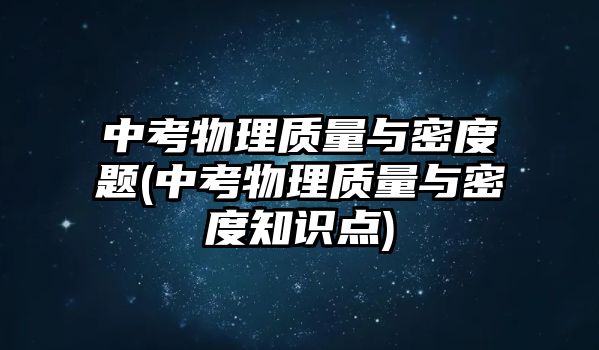 中考物理质量与密度题(中考物理质量与密度知识点)